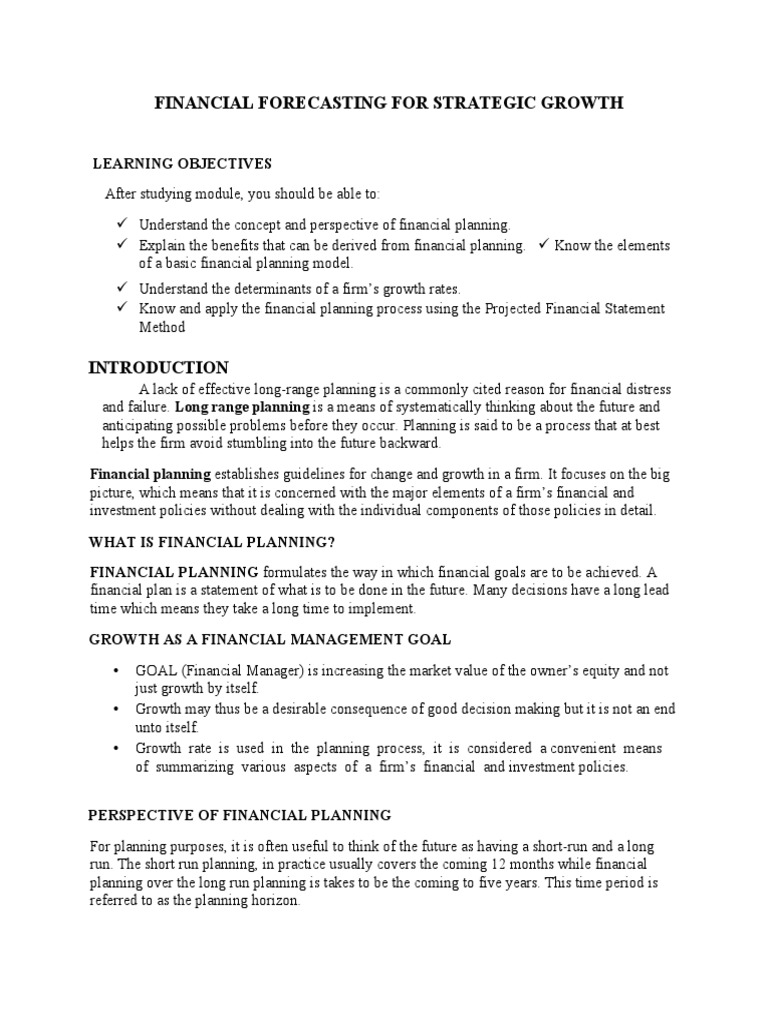 FINANCIAL FORECASTING FOR STRATEGIC GROWTH

LEARNING OBJECTIVES

After studying module, you should be able to:

✓ Understand the concept and perspective of financial planning.
✓ Explain the benefits that can be derived from financial planning. ✓ Know the elements of a basic financial planning model.
✓ Understand the determinants of a firm's growth rates.
✓ Know and apply the financial planning process using the Projected Financial Statement Method

INTRODUCTION

A lack of effective long-range planning is a commonly cited reason for financial distress and failure. Long range planning is a means of systematically thinking about the future and anticipating possible problems before they occur. Planning is said to be a process that at best helps the firm avoid stumbling into the future backward.

Financial planning establishes guidelines for change and growth in a firm. It focuses on the big picture, which means that it is concerned with the major elements of a firm's financial and investment policies without dealing with the individual components of those policies in detail.

WHAT IS FINANCIAL PLANNING?

FINANCIAL PLANNING formulates the way in which financial goals are to be achieved. A financial plan is a statement of what is to be done in the future. Many decisions have a long lead time which means they take a long time to implement.

GROWTH AS A FINANCIAL MANAGEMENT GOAL

• GOAL (Financial Manager) is increasing the market value of the owner's equity and not just growth by itself.
• Growth may thus be a desirable consequence of good decision making but it is not an end unto itself.
• Growth rate is used in the planning process, it is considered a convenient means of summarizing various aspects of a firm's financial and investment policies.

PERSPECTIVE OF FINANCIAL PLANNING

For planning purposes, it is often useful to think of the future as having a short-run and a long run. The short run planning, in practice usually covers the coming 12 months while financial planning over the long run planning is takes to be the coming to five years. This time period is referred to as the planning horizon.